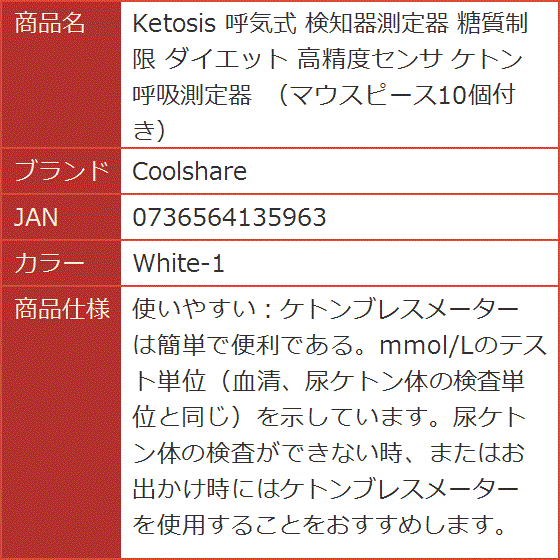 | 商品名 | Ketosis 呼気式 検知器測定器 糖質制限 ダイエット 高精度センサ ケトン呼吸測定器 （マウスピース10個付き） |
|---|---|
| ブランド | Coolshare |
| JAN | 0736564135963 |
| カラー | White-1 |
| 商品仕様 | 使いやすい：ケトンブレスメーターは簡単で便利である。mmol/Lのテスト単位（血清、尿ケトン体の検査単位と同じ）を示しています。尿ケトン体の検査ができない時、またはお出かけ時にはケトンブレスメーターを使用することをおすすめします。 |